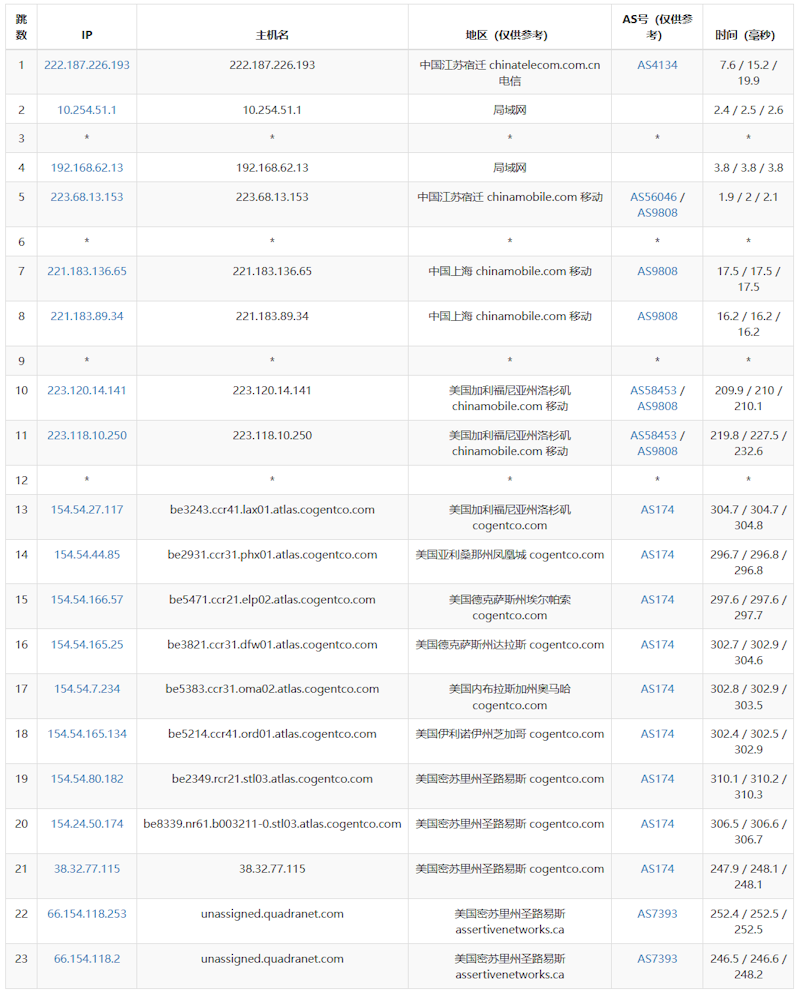 | 跳数 | IP | 主机名 | 地区（仅供参考） | AS号（仅供参考） | 时间（毫秒） |
|---|---|---|---|---|---|
| 1 | 222.187.226.193 | 222.187.226.193 | 中国江苏宿迁 chinatelecom.com.cn 电信 | AS4134 | 7.6 / 15.2 / 19.9 |
| 2 | 10.254.51.1 | 10.254.51.1 | 局域网 | | 2.4 / 2.5 / 2.6 |
| 3 | * | * | * | * | * |
| 4 | 192.168.62.13 | 192.168.62.13 | 局域网 | | 3.8 / 3.8 / 3.8 |
| 5 | 223.68.13.153 | 223.68.13.153 | 中国江苏宿迁 chinamobile.com 移动 | AS56046 / AS9808 | 1.9 / 2 / 2.1 |
| 6 | * | * | * | * | * |
| 7 | 221.183.136.65 | 221.183.136.65 | 中国上海 chinamobile.com 移动 | AS9808 | 17.5 / 17.5 / 17.5 |
| 8 | 221.183.89.34 | 221.183.89.34 | 中国上海 chinamobile.com 移动 | AS9808 | 16.2 / 16.2 / 16.2 |
| 9 | * | * | * | * | * |
| 10 | 223.120.14.141 | 223.120.14.141 | 美国加利福尼亚州洛杉矶 chinamobile.com 移动 | AS58453 / AS9808 | 209.9 / 210 / 210.1 |
| 11 | 223.118.10.250 | 223.118.10.250 | 美国加利福尼亚州洛杉矶 chinamobile.com 移动 | AS58453 / AS9808 | 219.8 / 227.5 / 232.6 |
| 12 | * | * | * | * | * |
| 13 | 154.54.27.117 | be3243.ccr41.lax01.atlas.cogentco.com | 美国加利福尼亚州洛杉矶 cogentco.com | AS174 | 304.7 / 304.7 / 304.8 |
| 14 | 154.54.44.85 | be2931.ccr31.phx01.atlas.cogentco.com | 美国亚利桑那州凤凰城 cogentco.com | AS174 | 296.7 / 296.8 / 296.8 |
| 15 | 154.54.166.57 | be5471.ccr21.elp02.atlas.cogentco.com | 美国德克萨斯州埃尔帕索 cogentco.com | AS174 | 297.6 / 297.6 / 297.7 |
| 16 | 154.54.165.25 | be3821.ccr31.dfw01.atlas.cogentco.com | 美国德克萨斯州达拉斯 cogentco.com | AS174 | 302.7 / 302.9 / 304.6 |
| 17 | 154.54.7.234 | be5383.ccr31.oma02.atlas.cogentco.com | 美国内布拉斯加州奥马哈 cogentco.com | AS174 | 302.8 / 302.9 / 303.5 |
| 18 | 154.54.165.134 | be5214.ccr41.ord01.atlas.cogentco.com | 美国伊利诺伊州芝加哥 cogentco.com | AS174 | 302.4 / 302.5 / 302.9 |
| 19 | 154.54.80.182 | be2349.rcr21.stl03.atlas.cogentco.com | 美国密苏里州圣路易斯 cogentco.com | AS174 | 310.1 / 310.2 / 310.3 |
| 20 | 154.24.50.174 | be8339.nr61.b003211-0.stl03.atlas.cogentco.com | 美国密苏里州圣路易斯 cogentco.com | AS174 | 306.5 / 306.6 / 306.7 |
| 21 | 38.32.77.115 | 38.32.77.115 | 美国密苏里州圣路易斯 cogentco.com | AS174 | 247.9 / 248.1 / 248.1 |
| 22 | 66.154.118.253 | unassigned.quadranet.com | 美国密苏里州圣路易斯 assertivenetworks.ca | AS7393 | 252.4 / 252.5 / 252.5 |
| 23 | 66.154.118.2 | unassigned.quadranet.com | 美国密苏里州圣路易斯 assertivenetworks.ca | AS7393 | 246.5 / 246.6 / 248.2 |